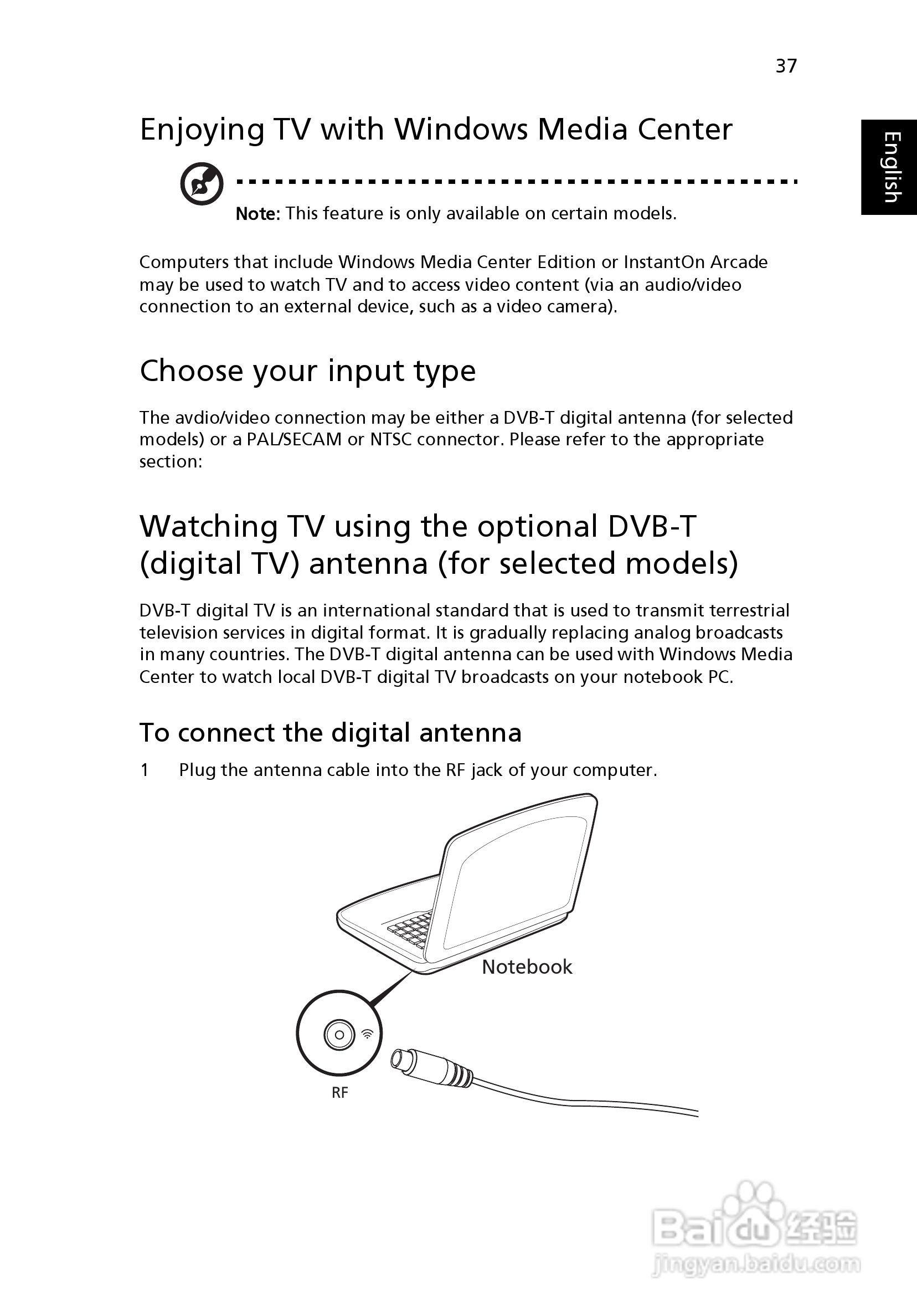 37

English

Enjoying TV with Windows Media Center

Note: This feature is only available on certain models.

Computers that include Windows Media Center Edition or InstantOn Arcade may be used to watch TV and to access video content (via an audio/video connection to an external device, such as a video camera).

Choose your input type

The avdio/video connection may be either a DVB-T digital antenna (for selected models) or a PAL/SECAM or NTSC connector. Please refer to the appropriate section:

Watching TV using the optional DVB-T (digital TV) antenna (for selected models)

DVB-T digital TV is an international standard that is used to transmit terrestrial television services in digital format. It is gradually replacing analog broadcasts in many countries. The DVB-T digital antenna can be used with Windows Media Center to watch local DVB-T digital TV broadcasts on your notebook PC.

To connect the digital antenna

1 Plug the antenna cable into the RF jack of your computer.

Notebook

RF

Baidu 经验
jingyan.baidu.com